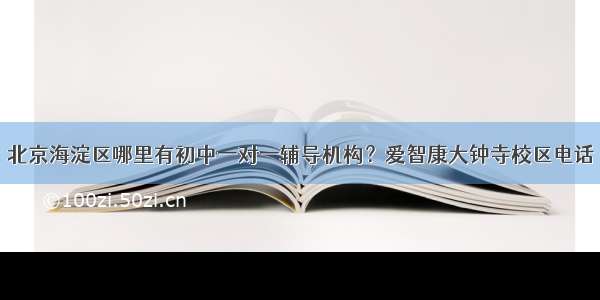 北京海淀区哪里有初中一对一辅导机构？爱智康大钟寺校区电话

©100zi.50zi.cn